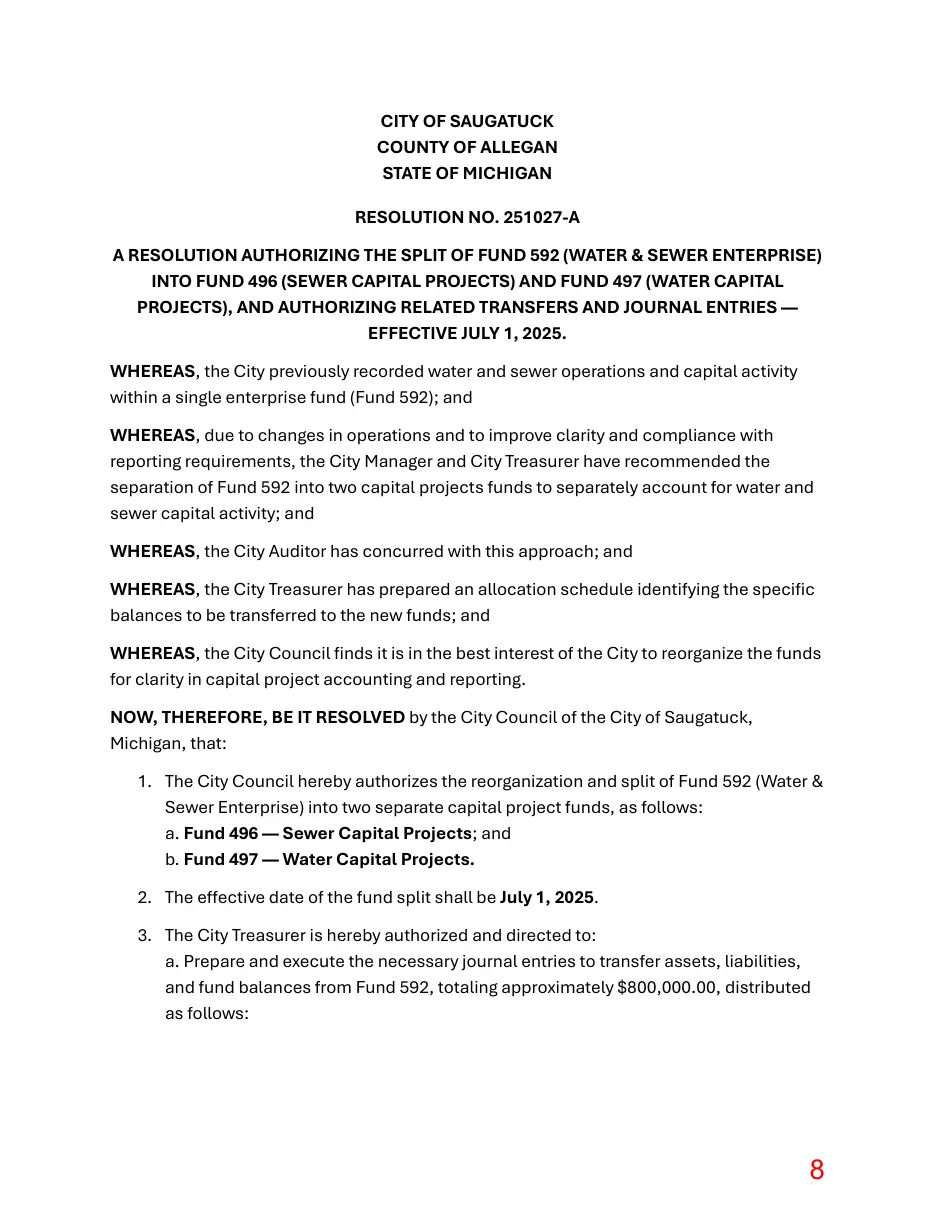 CITY OF SAUGATUCK
COUNTY OF ALLEGAN
STATE OF MICHIGAN

RESOLUTION NO. 251027-A

A RESOLUTION AUTHORIZING THE SPLIT OF FUND 592 (WATER & SEWER ENTERPRISE) INTO FUND 496 (SEWER CAPITAL PROJECTS) AND FUND 497 (WATER CAPITAL PROJECTS), AND AUTHORIZING RELATED TRANSFERS AND JOURNAL ENTRIES — EFFECTIVE JULY 1, 2025.

WHEREAS, the City previously recorded water and sewer operations and capital activity within a single enterprise fund (Fund 592); and

WHEREAS, due to changes in operations and to improve clarity and compliance with reporting requirements, the City Manager and City Treasurer have recommended the separation of Fund 592 into two capital projects funds to separately account for water and sewer capital activity; and

WHEREAS, the City Auditor has concurred with this approach; and

WHEREAS, the City Treasurer has prepared an allocation schedule identifying the specific balances to be transferred to the new funds; and

WHEREAS, the City Council finds it is in the best interest of the City to reorganize the funds for clarity in capital project accounting and reporting.

NOW, THEREFORE, BE IT RESOLVED by the City Council of the City of Saugatuck, Michigan, that:

1. The City Council hereby authorizes the reorganization and split of Fund 592 (Water & Sewer Enterprise) into two separate capital project funds, as follows:
a. Fund 496 — Sewer Capital Projects; and
b. Fund 497 — Water Capital Projects.

2. The effective date of the fund split shall be July 1, 2025.

3. The City Treasurer is hereby authorized and directed to:
a. Prepare and execute the necessary journal entries to transfer assets, liabilities, and fund balances from Fund 592, totaling approximately $800,000.00, distributed as follows:

8